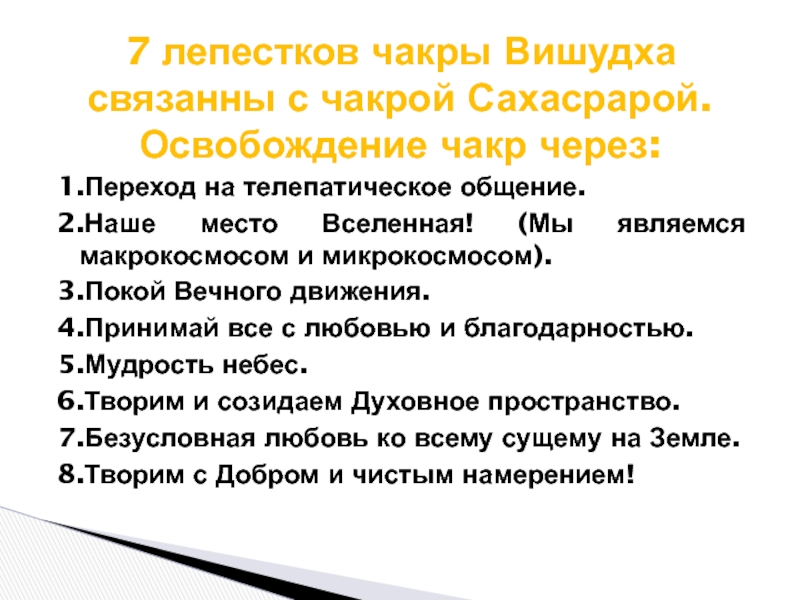 7 лепестков чакры Вишудха связанны с чакрой Сахасрарой. Освобождение чакр через:

1.Переход на телепатическое общение.

2.Наше место Вселенная! (Мы являемся макрокосмосом и микрокосмосом).

3.Покой Вечного движения.

4.Принимай все с любовью и благодарностью.

5.Мудрость небес.

6.Творим и созидаем Духовное пространство.

7.Безусловная любовь ко всему сущему на Земле.

8.Творим с Добром и чистым намерением!